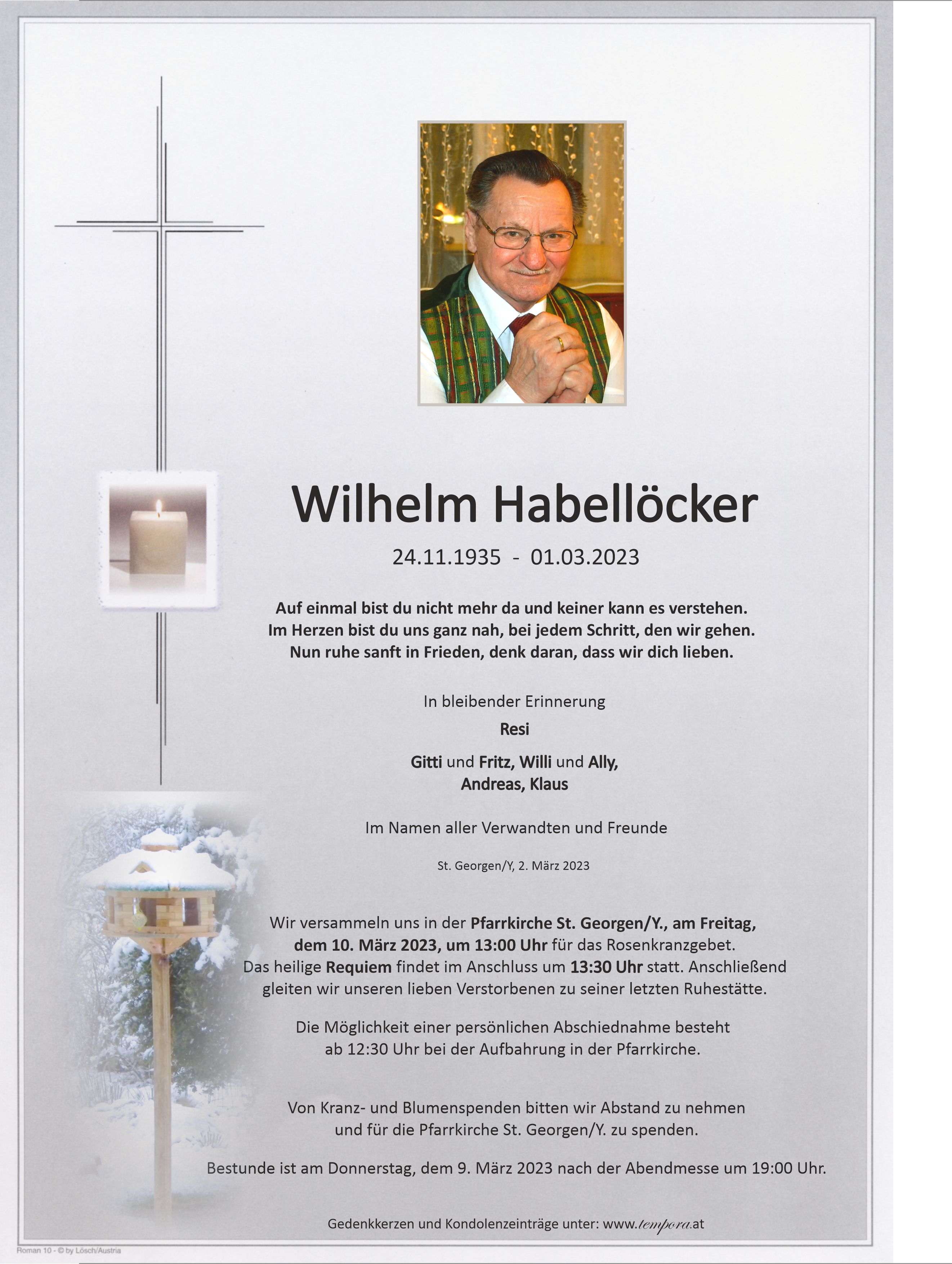 Wilhelm Habellöcker

24.11.1935 - 01.03.2023

Auf einmal bist du nicht mehr da und keiner kann es verstehen.
Im Herzen bist du uns ganz nah, bei jedem Schritt, den wir gehen.
Nun ruhe sanft in Frieden, denk daran, dass wir dich lieben.

In bleibender Erinnerung

Resi

Gitti und Fritz, Willi und Ally,
Andreas, Klaus

Im Namen aller Verwandten und Freunde

St. Georgen/Y, 2. März 2023

Wir versammeln uns in der Pfarrkirche St. Georgen/Y., am Freitag, dem 10. März 2023, um 13:00 Uhr für das Rosenkranzgebet. Das heilige Requiem findet im Anschluss um 13:30 Uhr statt. Anschließend gleiten wir unseren lieben Verstorbenen zu seiner letzten Ruhestätte.

Die Möglichkeit einer persönlichen Abschiednahme besteht ab 12:30 Uhr bei der Aufbahrung in der Pfarrkirche.

Von Kranz- und Blumenspenden bitten wir Abstand zu nehmen und für die Pfarrkirche St. Georgen/Y. zu spenden.

Bestunde ist am Donnerstag, dem 9. März 2023 nach der Abendmesse um 19:00 Uhr.

Gedenkkerzen und Kondolenzeinträge unter: www.tempora.at

Roman 10 - © by Lösch/Austria